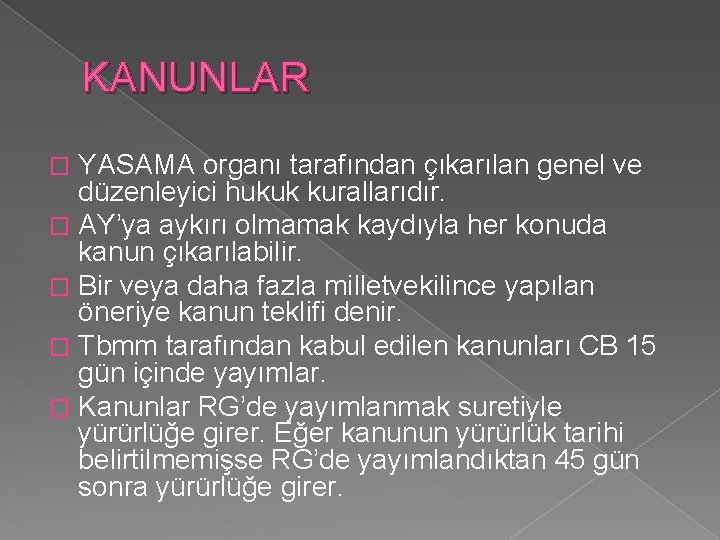 KANUNLAR

YASAMA organı tarafından çıkarılan genel ve düzenleyici hukuk kurallarıdır.

AY'ya aykırı olmamak kaydıyla her konuda kanun çıkarılabilir.

Bir veya daha fazla milletvekilince yapılan öneriye kanun teklifi denir.

Tbmm tarafından kabul edilen kanunları CB 15 gün içinde yayımlar.

Kanunlar RG'de yayımlanmak suretiyle yürürlüğe girer. Eğer kanunun yürürlük tarihi belirtilmemişse RG'de yayımlandıktan 45 gün sonra yürürlüğe girer.